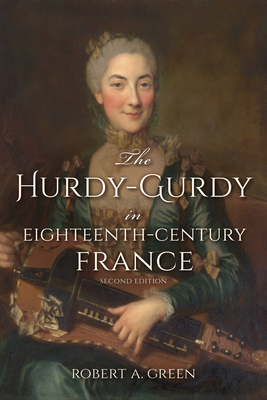 The
HURDY-GURDY
in
EIGHTEENTH-CENTURY
FRANCE
SECOND EDITION

ROBERT A. GREEN